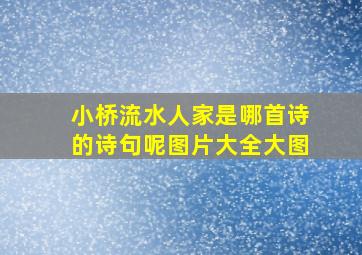 小桥流水人家是哪首诗的诗句呢图片大全大图